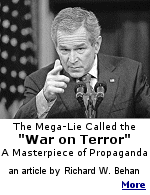 The Mega-Lie Called the
"War on Terror"
A Masterpiece of Propaganda

an article by Richard W. Behan

More